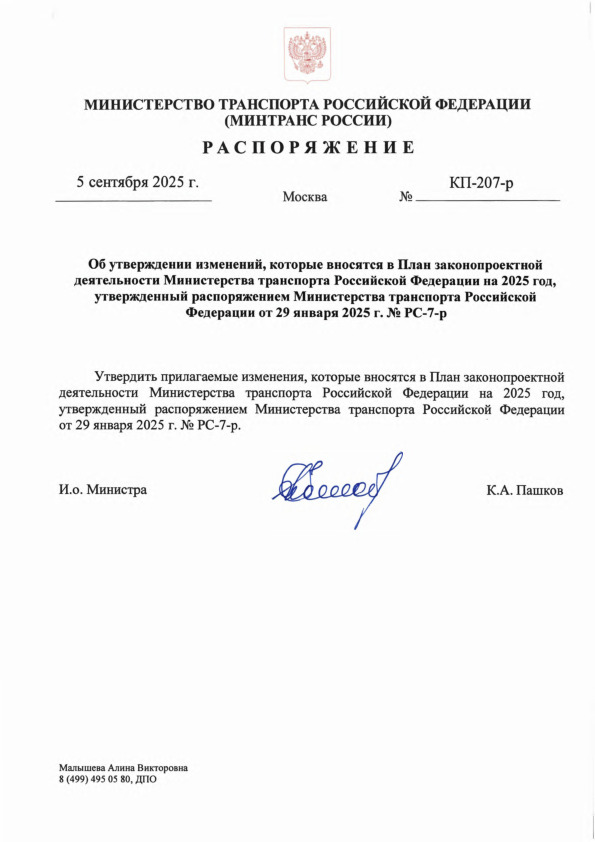 МИНИСТЕРСТВО ТРАНСПОРТА РОССИЙСКОЙ ФЕДЕРАЦИИ
(МИНТРАНС РОССИИ)

РАСПОРЯЖЕНИЕ

5 сентября 2025 г.

Москва

№ КП-207-р

Об утверждении изменений, которые вносятся в План законопроектной деятельности Министерства транспорта Российской Федерации на 2025 год, утвержденный распоряжением Министерства транспорта Российской Федерации от 29 января 2025 г. № РС-7-р

Утвердить прилагаемые изменения, которые вносятся в План законопроектной деятельности Министерства транспорта Российской Федерации на 2025 год, утвержденный распоряжением Министерства транспорта Российской Федерации от 29 января 2025 г. № РС-7-р.

И.о. Министра

К.А. Пашков

Малышева Алина Викторовна
8 (499) 495 05 80, ДПО